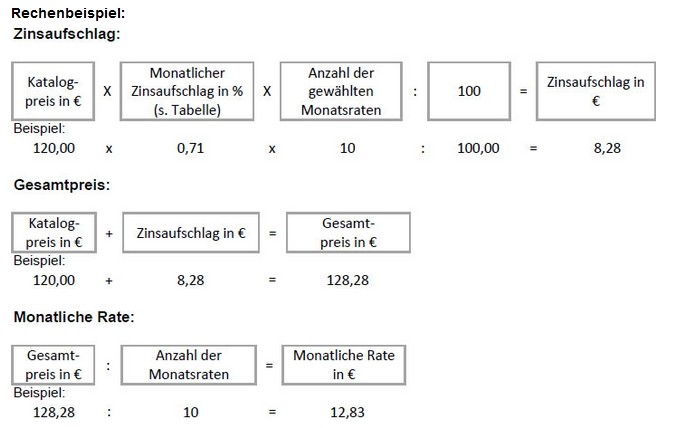 Rechenbeispiel:
Zinsaufschlag:

Katalogpreis in € X Monatlicher Zinsaufschlag in % (s. Tabelle) X Anzahl der gewählten Monatsraten : 100 = Zinsaufschlag in €

Beispiel:
120,00 x 0,71 x 10 : 100,00 = 8,28

Gesamtpreis:

Katalogpreis in € + Zinsaufschlag in € = Gesamtpreis in €

Beispiel:
120,00 + 8,28 = 128,28

Monatliche Rate:

Gesamtpreis in € : Anzahl der Monatsraten = Monatliche Rate in €

Beispiel:
128,28 : 10 = 12,83